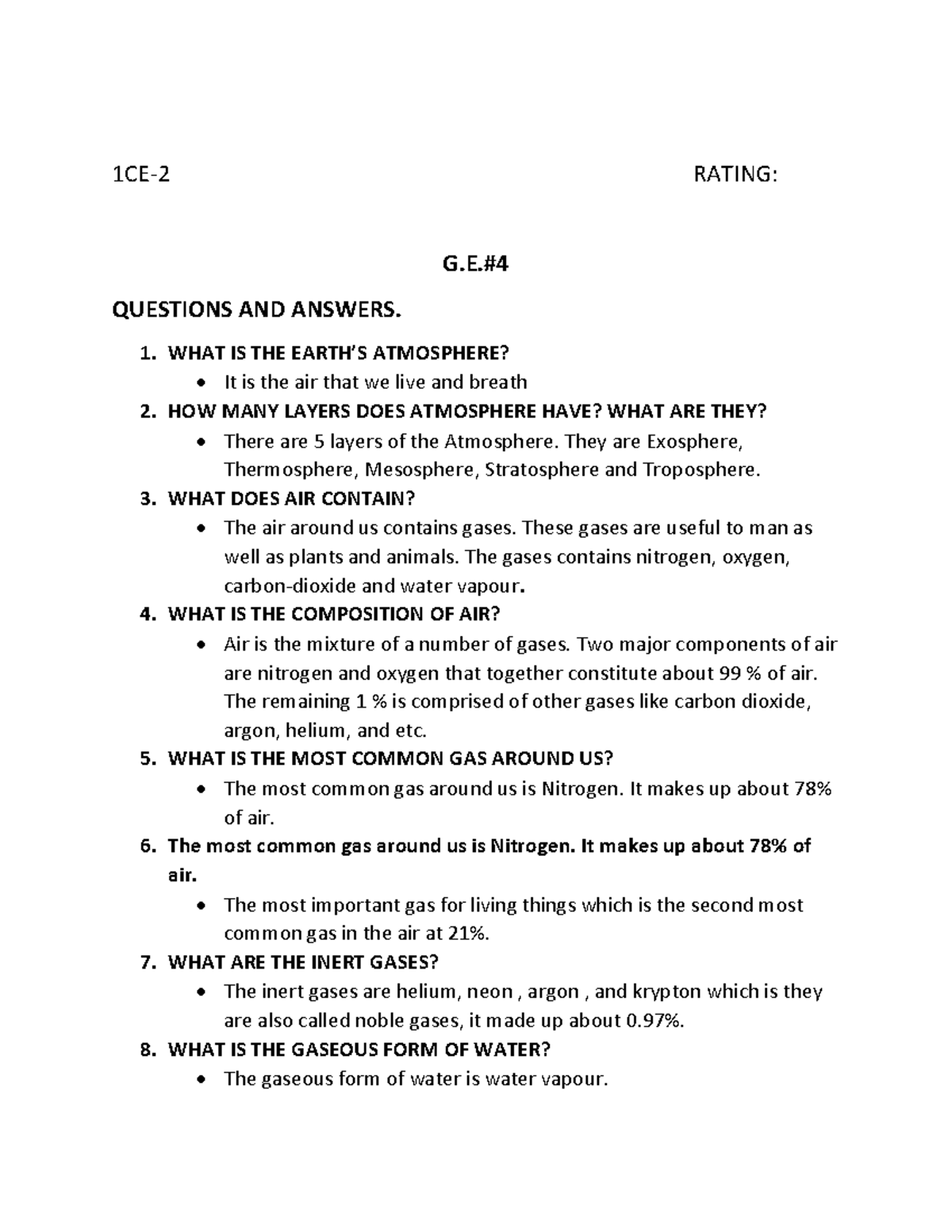 1CE-2 RATING:

G.E.#4

QUESTIONS AND ANSWERS.

1. WHAT IS THE EARTH'S ATMOSPHERE?
• It is the air that we live and breath
2. HOW MANY LAYERS DOES ATMOSPHERE HAVE? WHAT ARE THEY?
• There are 5 layers of the Atmosphere. They are Exosphere, Thermosphere, Mesosphere, Stratosphere and Troposphere.
3. WHAT DOES AIR CONTAIN?
• The air around us contains gases. These gases are useful to man as well as plants and animals. The gases contains nitrogen, oxygen, carbon-dioxide and water vapour.
4. WHAT IS THE COMPOSITION OF AIR?
• Air is the mixture of a number of gases. Two major components of air are nitrogen and oxygen that together constitute about 99 % of air. The remaining 1 % is comprised of other gases like carbon dioxide, argon, helium, and etc.
5. WHAT IS THE MOST COMMON GAS AROUND US?
• The most common gas around us is Nitrogen. It makes up about 78% of air.
6. The most common gas around us is Nitrogen. It makes up about 78% of air.
• The most important gas for living things which is the second most common gas in the air at 21%.
7. WHAT ARE THE INERT GASES?
• The inert gases are helium, neon , argon , and krypton which is they are also called noble gases, it made up about 0.97%.
8. WHAT IS THE GASEOUS FORM OF WATER?
• The gaseous form of water is water vapour.